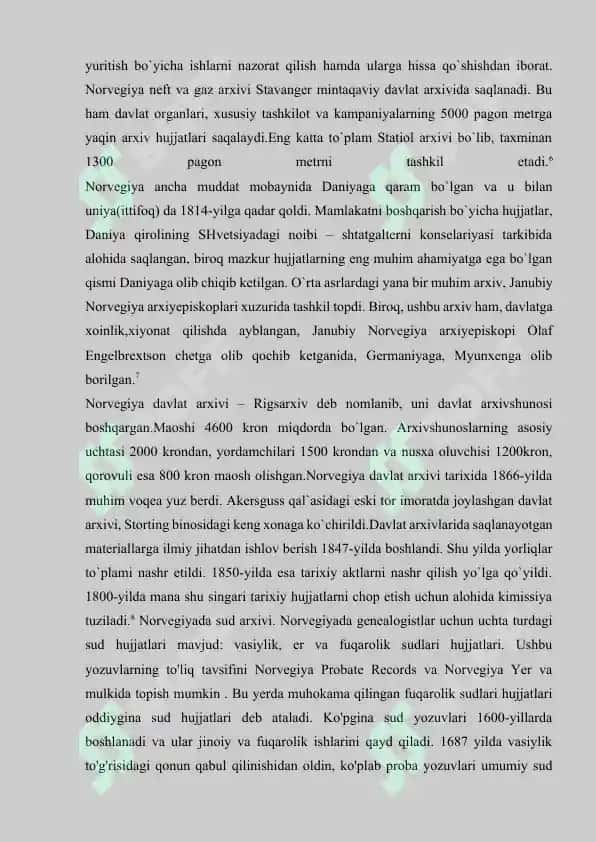 yuritish bo`yicha ishlarni nazorat qilish hamda ularga hissa qo`shishdan iborat. Norvegiya neft va gaz arxivi Stavanger mintaqaviy davlat arxivida saqlanadi. Bu ham davlat organlari, xususiy tashkilot va kampaniyalarning 5000 pagon metrga yaqin arxiv hujjatlari saqalaydi.Eng katta to`plam Statiol arxivi bo`lib, taxminan 1300 pagon metrni tashkil etadi.$^6$

Norvegiya ancha muddat mobaynida Daniyaga qaram bo`lgan va u bilan uniya(ittifoq) da 1814-yilga qadar qoldi. Mamlakatni boshqarish bo`yicha hujjatlar, Daniya qirolining SHvetsiyadagi noibi – shtatgalterni konselariyasi tarkibida alohida saqlangan, biroq mazkur hujjatlarning eng muhim ahamiyatga ega bo`lgan qismi Daniyaga olib chiqib ketilgan. O`rta asrlardagi yana bir muhim arxiv, Janubiy Norvegiya arxiyepiskoplari xuzurida tashkil topdi. Biroq, ushbu arxiv ham, davlatga xoinlik,xiyonat qilishda ayblangan, Janubiy Norvegiya arxiyepiskopi Olaf Engelbrextson chetga olib qochib ketganida, Germaniyaga, Myunxenga olib borilgan.$^7$

Norvegiya davlat arxivi – Rigsarxiv deb nomlanib, uni davlat arxivshunosi boshqargan.Maoshi 4600 kron miqdorda bo`lgan. Arxivshunoslarning asosiy uchtasi 2000 krondan, yordamchilari 1500 krondan va nusxa oluvchisi 1200kron, qorovuli esa 800 kron maosh olishgan.Norvegiya davlat arxivi tarixida 1866-yilda muhim voqea yuz berdi. Akersguss qal`asidagi eski tor imoratda joylashgan davlat arxivi, Storting binosidagi keng xonaga ko`chirildi.Davlat arxivlarida saqlanayotgan materiallarga ilmiy jihatdan ishlov berish 1847-yilda boshlandi. Shu yilda yorliqlar to`plami nashr etildi. 1850-yilda esa tarixiy aktlarni nashr qilish yo`lga qo`yildi. 1800-yilda mana shu singari tarixiy hujjatlarni chop etish uchun alohida kimissiya tuziladi.$^8$ Norvegiyada sud arxivi. Norvegiyada genealogistlar uchun uchta turdagi sud hujjatlari mavjud: vasiylik, er va fuqarolik sudlari hujjatlari. Ushbu yozuvlarning to'liq tavsifini Norvegiya Probate Records va Norvegiya Yer va mulkida topish mumkin . Bu yerda muhokama qilingan fuqarolik sudlari hujjatlari oddiygina sud hujjatlari deb ataladi. Ko'pgina sud yozuvlari 1600-yillarda boshlanadi va ular jinoiy va fuqarolik ishlarini qayd qiladi. 1687 yilda vasiylik to'g'risidagi qonun qabul qilinishidan oldin, ko'plab proba yozuvlari umumiy sud